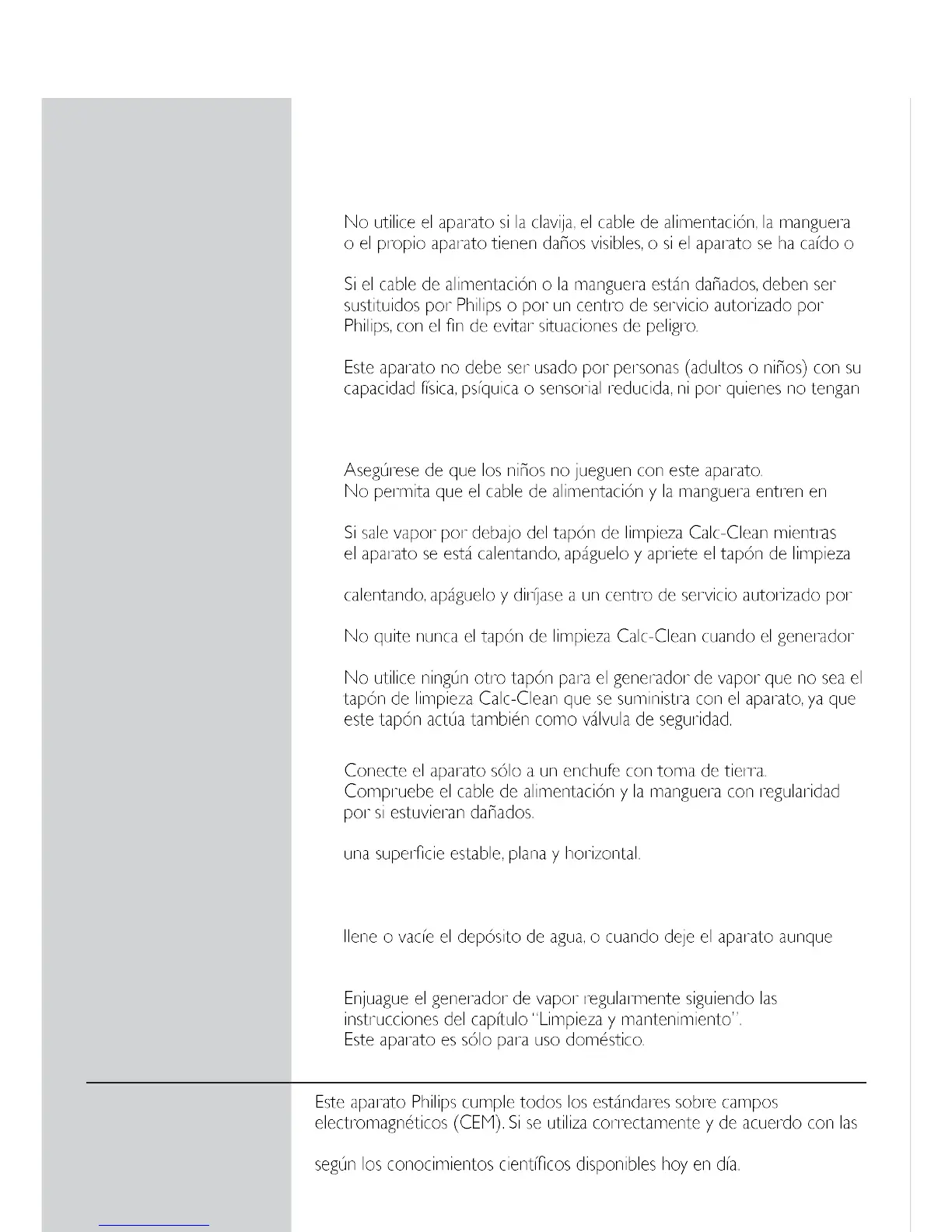 No utilice el aparato si la clavija, el cable de alimentación, la manguera o el propio aparato tienen daños visibles, o si el aparato se ha caído o

Si el cable de alimentación o la manguera están dañados, deben ser sustituidos por Philips o por un centro de servicio autorizado por Philips, con el fin de evitar situaciones de peligro.

Este aparato no debe ser usado por personas (adultos o niños) con su capacidad física, psíquica o sensorial reducida, ni por quienes no tengan

Asegúrese de que los niños no jueguen con este aparato.
No permita que el cable de alimentación y la manguera entren en

Si sale vapor por debajo del tapón de limpieza Calc-Clean mientras el aparato se está calentando, apáguelo y apriete el tapón de limpieza

calentando, apáguelo y diríjase a un centro de servicio autorizado por

No quite nunca el tapón de limpieza Calc-Clean cuando el generador

No utilice ningún otro tapón para el generador de vapor que no sea el tapón de limpieza Calc-Clean que se suministra con el aparato, ya que este tapón actúa también como válvula de seguridad.

Conecte el aparato sólo a un enchufe con toma de tierra.
Compruebe el cable de alimentación y la manguera con regularidad por si estuvieran dañados.

una superficie estable, plana y horizontal.

llene o vacíe el depósito de agua, o cuando deje el aparato aunque

Enjuague el generador de vapor regularmente siguiendo las instrucciones del capítulo "Limpieza y mantenimiento".
Este aparato es sólo para uso doméstico.

Este aparato Philips cumple todos los estándares sobre campos electromagnéticos (CEM). Si se utiliza correctamente y de acuerdo con las

según los conocimientos científicos disponibles hoy en día.